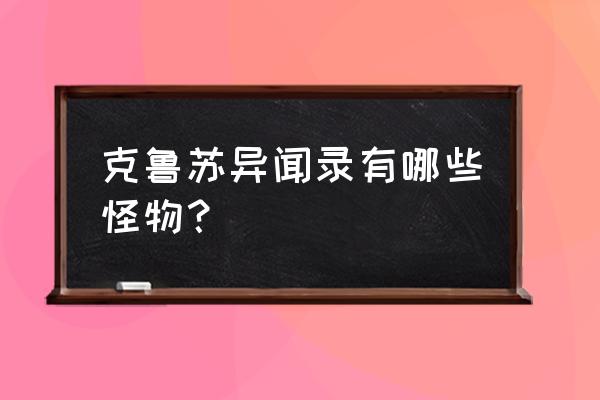 克鲁苏异闻录有哪些怪物？